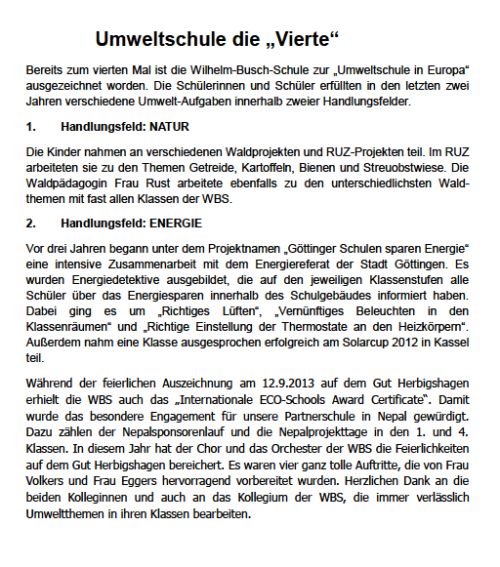 Umweltschule die „Vierte“

Bereits zum vierten Mal ist die Wilhelm-Busch-Schule zur „Umweltschule in Europa“ ausgezeichnet worden. Die Schülerinnen und Schüler erfüllten in den letzten zwei Jahren verschiedene Umwelt-Aufgaben innerhalb zweier Handlungsfelder.

1. Handlungsfeld: NATUR

Die Kinder nahmen an verschiedenen Waldprojekten und RUZ-Projekten teil. Im RUZ arbeiteten sie zu den Themen Getreide, Kartoffeln, Bienen und Streuobstwiese. Die Waldpädagogin Frau Rust arbeitete ebenfalls zu den unterschiedlichsten Waldthemen mit fast allen Klassen der WBS.

2. Handlungsfeld: ENERGIE

Vor drei Jahren begann unter dem Projektnamen „Göttinger Schulen sparen Energie“ eine intensive Zusammenarbeit mit dem Energiereferat der Stadt Göttingen. Es wurden Energiedetektive ausgebildet, die auf den jeweiligen Klassenstufen alle Schüler über das Energiesparen innerhalb des Schulgebäudes informiert haben. Dabei ging es um „Richtiges Lüften“, „Vernünftiges Beleuchten in den Klassenräumen“ und „Richtige Einstellung der Thermostate an den Heizkörpern“. Außerdem nahm eine Klasse ausgesprochen erfolgreich am Solarcup 2012 in Kassel teil.

Während der feierlichen Auszeichnung am 12.9.2013 auf dem Gut Herbigshagen erhielt die WBS auch das „Internationale ECO-Schools Award Certificate“. Damit wurde das besondere Engagement für unsere Partnerschule in Nepal gewürdigt. Dazu zählen der Nepalsponsorenlauf und die Nepalprojekttage in den 1. und 4. Klassen. In diesem Jahr hat der Chor und das Orchester der WBS die Feierlichkeiten auf dem Gut Herbigshagen bereichert. Es waren vier ganz tolle Auftritte, die von Frau Volkers und Frau Eggers hervorragend vorbereitet wurden. Herzlichen Dank an die beiden Kolleginnen und auch an das Kollegium der WBS, die immer verlässlich Umweltthemen in ihren Klassen bearbeiten.